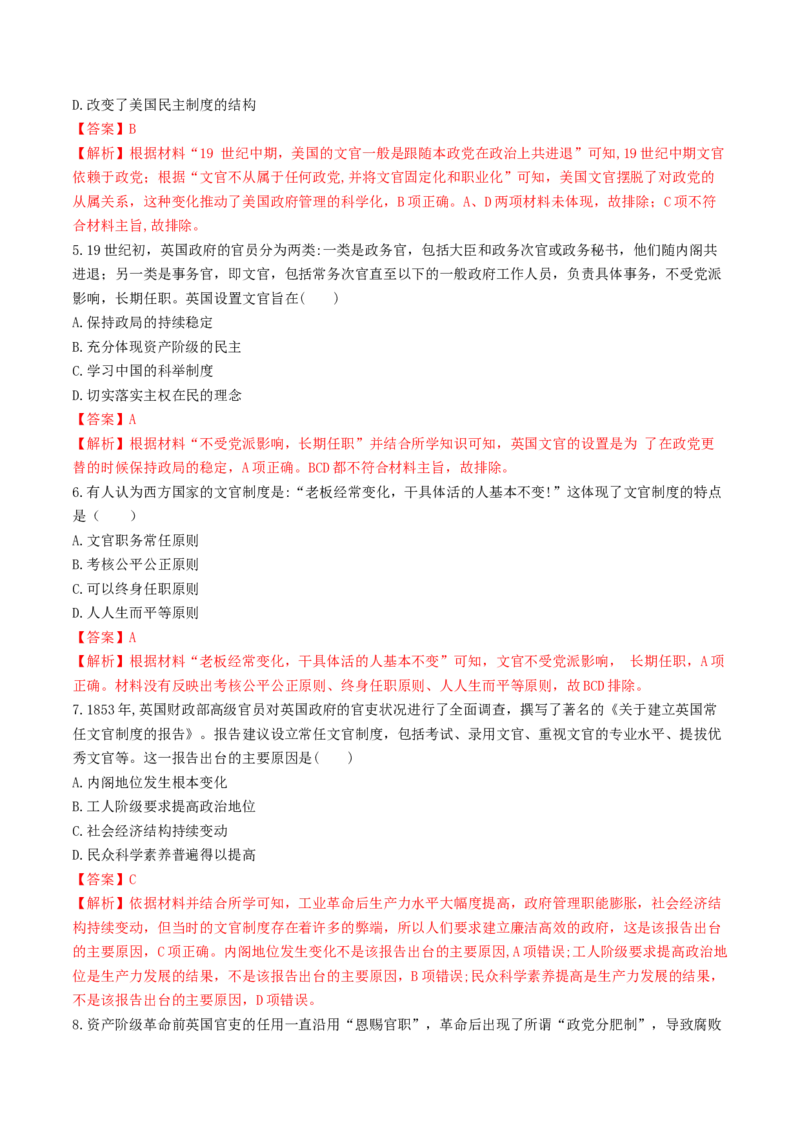 D.改变了美国民主制度的结构

【答案】B

【解析】根据材料“19 世纪中期，美国的文官一般是跟随本政党在政治上共进退”可知,19 世纪中期文官依赖于政党；根据“文官不从属于任何政党,并将文官固定化和职业化”可知，美国文官摆脱了对政党的从属关系，这种变化推动了美国政府管理的科学化，B 项正确。A、D 两项材料未体现，故排除；C 项不符合材料主旨,故排除。

5.19 世纪初，英国政府的官员分为两类:一类是政务官，包括大臣和政务次官或政务秘书，他们随内阁共进退；另一类是事务官，即文官，包括常务次官直至以下的一般政府工作人员，负责具体事务，不受党派影响，长期任职。英国设置文官旨在(　　)

A.保持政局的持续稳定

B.充分体现资产阶级的民主

C.学习中国的科举制度

D.切实落实主权在民的理念

【答案】A

【解析】根据材料“不受党派影响，长期任职”并结合所学知识可知，英国文官的设置是为 了在政党更替的时候保持政局的稳定，A 项正确。BCD 都不符合材料主旨，故排除。

6.有人认为西方国家的文官制度是:“老板经常变化，干具体活的人基本不变!”这体现了文官制度的特点是（　　）

A.文官职务常任原则

B.考核公平公正原则

C.可以终身任职原则

D.人人生而平等原则

【答案】A

【解析】根据材料“老板经常变化，干具体活的人基本不变”可知，文官不受党派影响，　长期任职，A 项正确。材料没有反映出考核公平公正原则、终身任职原则、人人生而平等原则，故 BCD 排除。

7.1853 年,英国财政部高级官员对英国政府的官吏状况进行了全面调查，撰写了著名的《关于建立英国常任文官制度的报告》。报告建议设立常任文官制度，包括考试、录用文官、重视文官的专业水平、提拔优秀文官等。这一报告出台的主要原因是(　　)

A.内阁地位发生根本变化

B.工人阶级要求提高政治地位

C.社会经济结构持续变动

D.民众科学素养普遍得以提高

【答案】C

【解析】依据材料并结合所学可知，工业革命后生产力水平大幅度提高，政府管理职能膨胀，社会经济结构持续变动，但当时的文官制度存在着许多的弊端，所以人们要求建立廉洁高效的政府，这是该报告出台的主要原因，C 项正确。内阁地位发生变化不是该报告出台的主要原因,A 项错误;工人阶级要求提高政治地位是生产力发展的结果，不是该报告出台的主要原因，B 项错误;民众科学素养提高是生产力发展的结果，不是该报告出台的主要原因，D 项错误。

8.资产阶级革命前英国官吏的任用一直沿用“恩赐官职”，革命后出现了所谓“政党分肥制”，导致腐败